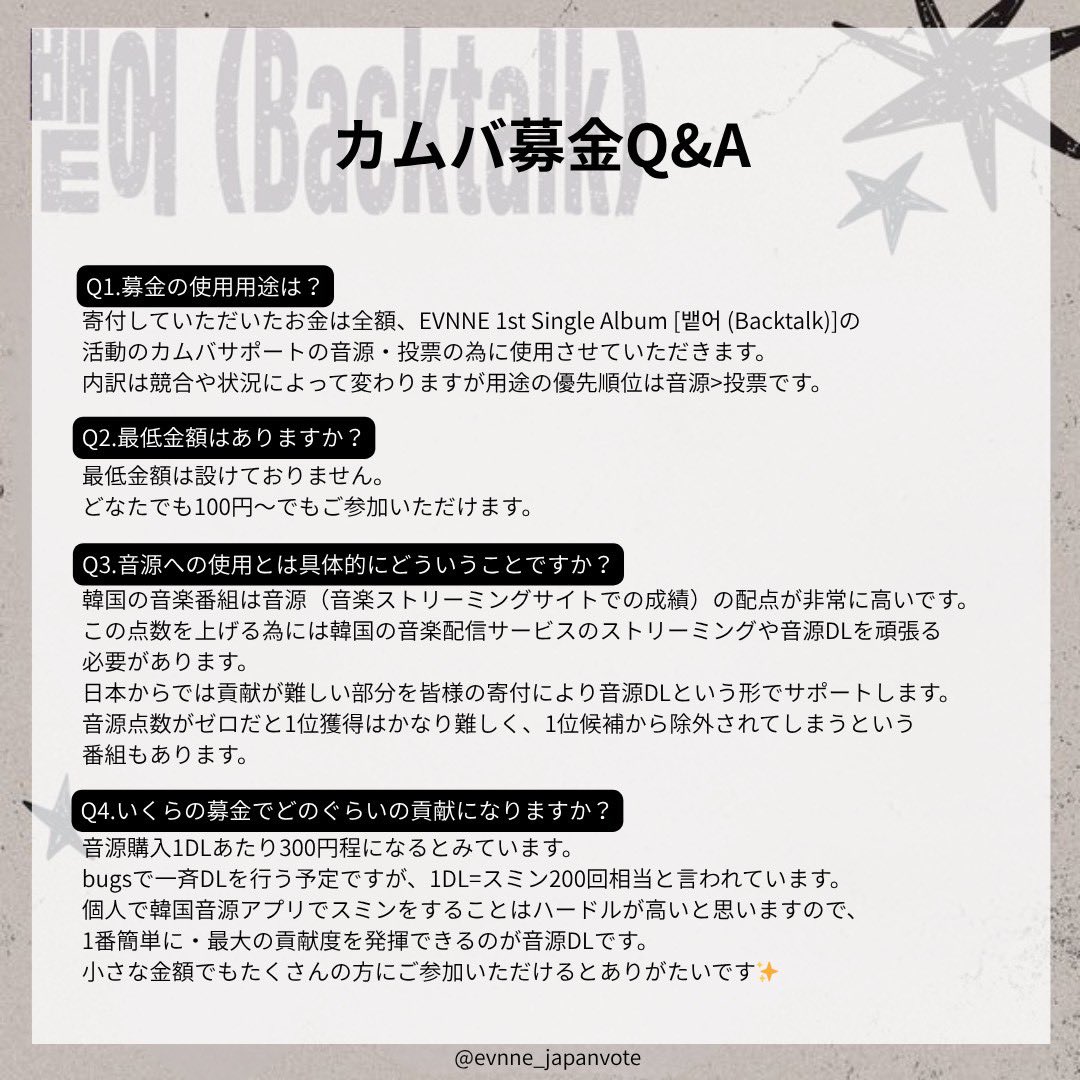 뱉어 (Backtalk)

カムバ募金Q&A

Q1.募金の使用用途は？
寄付していただいたお金は全額、EVNNE 1st Single Album [뱉어 (Backtalk)]の活動のカムバサポートの音源・投票の為に使用させていただきます。
内訳は競合や状況によって変わりますが用途の優先順位は音源>投票です。

Q2.最低金額はありますか？
最低金額は設けておりません。
どなたでも100円〜でもご参加いただけます。

Q3.音源への使用とは具体的にどういうことですか？
韓国の音楽番組は音源（音楽ストリーミングサイトでの成績）の配点が非常に高いです。
この点数を上げる為には韓国の音楽配信サービスのストリーミングや音源DLを頑張る必要があります。
日本からでは貢献が難しい部分を皆様の寄付により音源DLという形でサポートします。
音源点数がゼロだと1位獲得はかなり難しく、1位候補から除外されてしまうという番組もあります。

Q4.いくらの募金でどのぐらいの貢献になりますか？
音源購入1DLあたり300円程になるとみています。
bugsで一斉DLを行う予定ですが、1DL=スミン200回相当と言われています。
個人で韓国音源アプリでスミンをすることはハードルが高いと思いますので、
1番簡単に・最大の貢献度を発揮できるのが音源DLです。
小さな金額でもたくさんの方にご参加いただけるとありがたいです✨

@evnne_japanvote